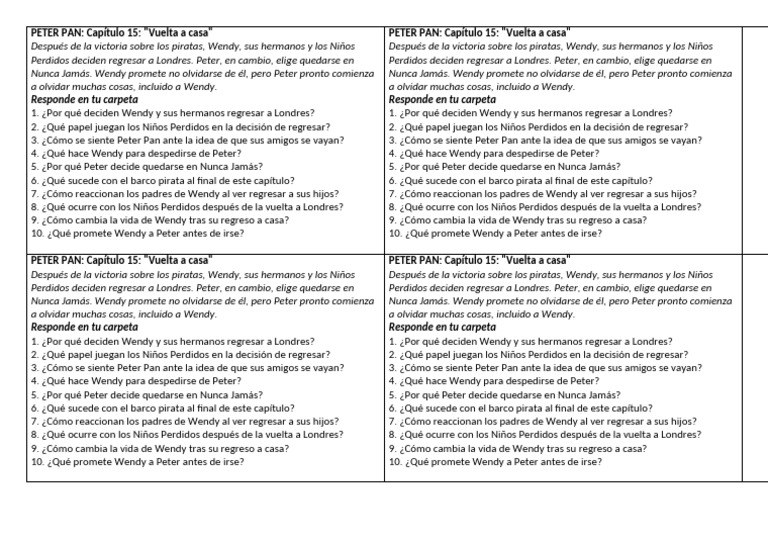 PETER PAN: Capítulo 15: "Vuelta a casa"

Después de la victoria sobre los piratas, Wendy, sus hermanos y los Niños Perdidos deciden regresar a Londres. Peter, en cambio, elige quedarse en Nunca Jamás. Wendy promete no olvidarse de él, pero Peter pronto comienza a olvidar muchas cosas, incluido a Wendy.

Responde en tu carpeta

1. ¿Por qué deciden Wendy y sus hermanos regresar a Londres?
2. ¿Qué papel juegan los Niños Perdidos en la decisión de regresar?
3. ¿Cómo se siente Peter Pan ante la idea de que sus amigos se vayan?
4. ¿Qué hace Wendy para despedirse de Peter?
5. ¿Por qué Peter decide quedarse en Nunca Jamás?
6. ¿Qué sucede con el barco pirata al final de este capítulo?
7. ¿Cómo reaccionan los padres de Wendy al ver regresar a sus hijos?
8. ¿Qué ocurre con los Niños Perdidos después de la vuelta a Londres?
9. ¿Cómo cambia la vida de Wendy tras su regreso a casa?
10. ¿Qué promete Wendy a Peter antes de irse?

PETER PAN: Capítulo 15: "Vuelta a casa"

Después de la victoria sobre los piratas, Wendy, sus hermanos y los Niños Perdidos deciden regresar a Londres. Peter, en cambio, elige quedarse en Nunca Jamás. Wendy promete no olvidarse de él, pero Peter pronto comienza a olvidar muchas cosas, incluido a Wendy.

Responde en tu carpeta

1. ¿Por qué deciden Wendy y sus hermanos regresar a Londres?
2. ¿Qué papel juegan los Niños Perdidos en la decisión de regresar?
3. ¿Cómo se siente Peter Pan ante la idea de que sus amigos se vayan?
4. ¿Qué hace Wendy para despedirse de Peter?
5. ¿Por qué Peter decide quedarse en Nunca Jamás?
6. ¿Qué sucede con el barco pirata al final de este capítulo?
7. ¿Cómo reaccionan los padres de Wendy al ver regresar a sus hijos?
8. ¿Qué ocurre con los Niños Perdidos después de la vuelta a Londres?
9. ¿Cómo cambia la vida de Wendy tras su regreso a casa?
10. ¿Qué promete Wendy a Peter antes de irse?

PETER PAN: Capítulo 15: "Vuelta a casa"

Después de la victoria sobre los piratas, Wendy, sus hermanos y los Niños Perdidos deciden regresar a Londres. Peter, en cambio, elige quedarse en Nunca Jamás. Wendy promete no olvidarse de él, pero Peter pronto comienza a olvidar muchas cosas, incluido a Wendy.

Responde en tu carpeta

1. ¿Por qué deciden Wendy y sus hermanos regresar a Londres?
2. ¿Qué papel juegan los Niños Perdidos en la decisión de regresar?
3. ¿Cómo se siente Peter Pan ante la idea de que sus amigos se vayan?
4. ¿Qué hace Wendy para despedirse de Peter?
5. ¿Por qué Peter decide quedarse en Nunca Jamás?
6. ¿Qué sucede con el barco pirata al final de este capítulo?
7. ¿Cómo reaccionan los padres de Wendy al ver regresar a sus hijos?
8. ¿Qué ocurre con los Niños Perdidos después de la vuelta a Londres?
9. ¿Cómo cambia la vida de Wendy tras su regreso a casa?
10. ¿Qué promete Wendy a Peter antes de irse?

PETER PAN: Capítulo 15: "Vuelta a casa"

Después de la victoria sobre los piratas, Wendy, sus hermanos y los Niños Perdidos deciden regresar a Londres. Peter, en cambio, elige quedarse en Nunca Jamás. Wendy promete no olvidarse de él, pero Peter pronto comienza a olvidar muchas cosas, incluido a Wendy.

Responde en tu carpeta

1. ¿Por qué deciden Wendy y sus hermanos regresar a Londres?
2. ¿Qué papel juegan los Niños Perdidos en la decisión de regresar?
3. ¿Cómo se siente Peter Pan ante la idea de que sus amigos se vayan?
4. ¿Qué hace Wendy para despedirse de Peter?
5. ¿Por qué Peter decide quedarse en Nunca Jamás?
6. ¿Qué sucede con el barco pirata al final de este capítulo?
7. ¿Cómo reaccionan los padres de Wendy al ver regresar a sus hijos?
8. ¿Qué ocurre con los Niños Perdidos después de la vuelta a Londres?
9. ¿Cómo cambia la vida de Wendy tras su regreso a casa?
10. ¿Qué promete Wendy a Peter antes de irse?